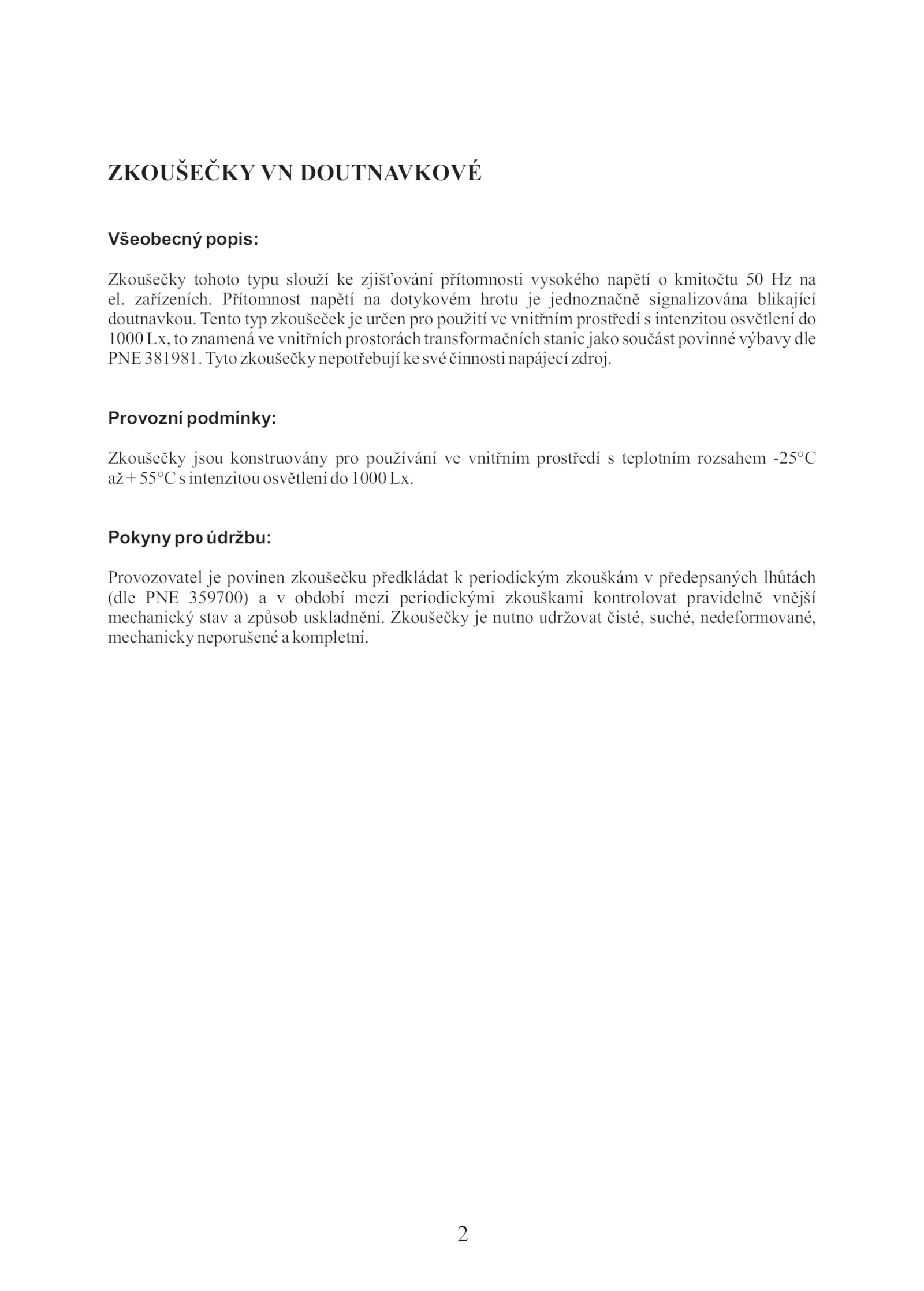 ZKOUŠEČKY VN DOUTNAVKOVÉ

Všeobecný popis:

Zkoušečky tohoto typu slouží ke zjišťování přítomnosti vysokého napětí o kmitočtu 50 Hz na el. zařízeních. Přítomnost napětí na dotykovém hrotu je jednoznačně signalizována blikající doutnavkou. Tento typ zkoušeček je určen pro použití ve vnitřním prostředí s intenzitou osvětlení do 1000 Lx, to znamená ve vnitřních prostorách transformačních stanic jako součást povinné výbavy dle PNE 381981. Tyto zkoušečky nepotřebují ke své činnosti napájecí zdroj.

Provozní podmínky:

Zkoušečky jsou konstruovány pro používání ve vnitřním prostředí s teplotním rozsahem -25°C až + 55°C s intenzitou osvětlení do 1000 Lx.

Pokyny pro údržbu:

Provozovatel je povinen zkoušečku předkládat k periodickým zkouškám v předepsaných lhůtách (dle PNE 359700) a v období mezi periodickými zkouškami kontrolovat pravidelně vnější mechanický stav a způsob uskladnění. Zkoušečky je nutno udržovat čisté, suché, nedeformované, mechanicky neporušené a kompletní.

2